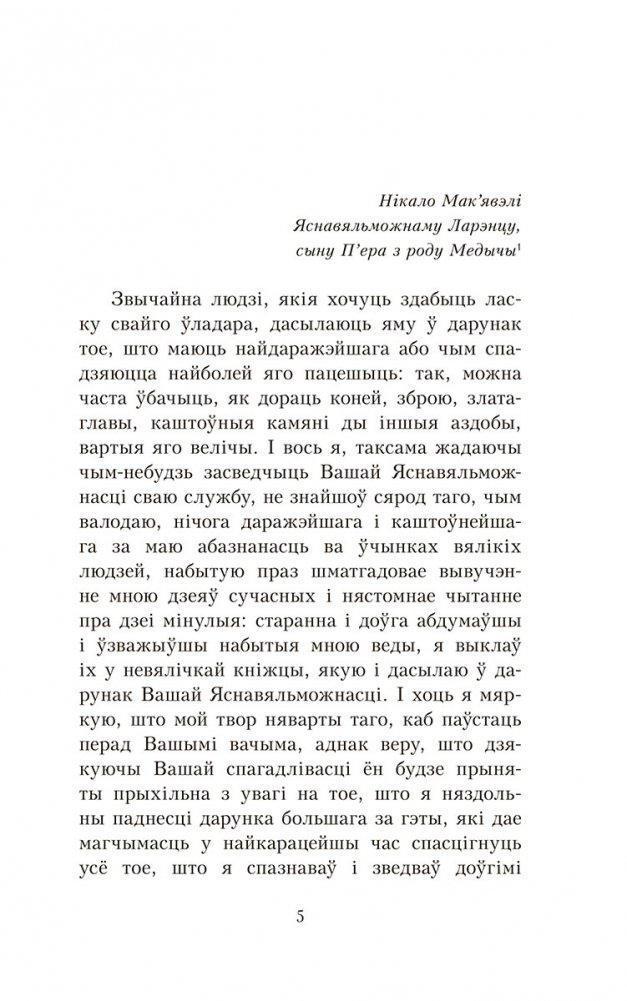 Нікало Мак'явэлі
Яснавяльможнаму Ларэнцу,
сыну П'ера з роду Медычы$^1$

Звычайна людзі, якія хочуць здабыць ласку свайго ўладара, дасылаюць яму ў дарунак тое, што маюць найдаражэйшага або чым спадзяюцца найболей яго пацешыць: так, можна часта ўбачыць, як дораць коней, зброю, златаглавы, каштоўныя камяні ды іншыя аздобы, вартыя яго велічы. І вось я, таксама жадаючы чым-небудзь засведчыць Вашай Яснавяльможнасці сваю службу, не знайшоў сярод таго, чым валодаю, нічога даражэйшага і каштоўнейшага за маю абазнанасць ва ўчынках вялікіх людзей, набытую праз шматгадовае вывучэнне мною дзеяў сучасных і нястомнае чытанне пра дзеі мінулыя: старанна і доўга абдумаўшы і ўзважыўшы набытыя мною веды, я выклаў іх у невялічкай кніжцы, якую і дасылаю ў дарунак Вашай Яснавяльможнасці. І хоць я мяркую, што мой твор няварты таго, каб паўстаць перад Вашымі вачыма, аднак веру, што дзякуючы Вашай спагадлівасці ён будзе прыняты прыхільна з увагі на тое, што я няздольны паднесці дарунка большага за гэты, які дае магчымасць у найкарацейшы час спасцігнуць усё тое, што я спазнаваў і зведваў доўгімі

5